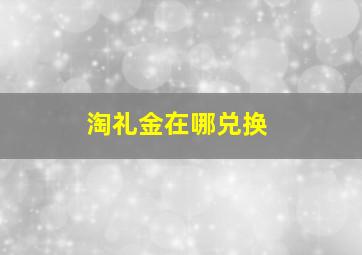 淘礼金在哪兑换